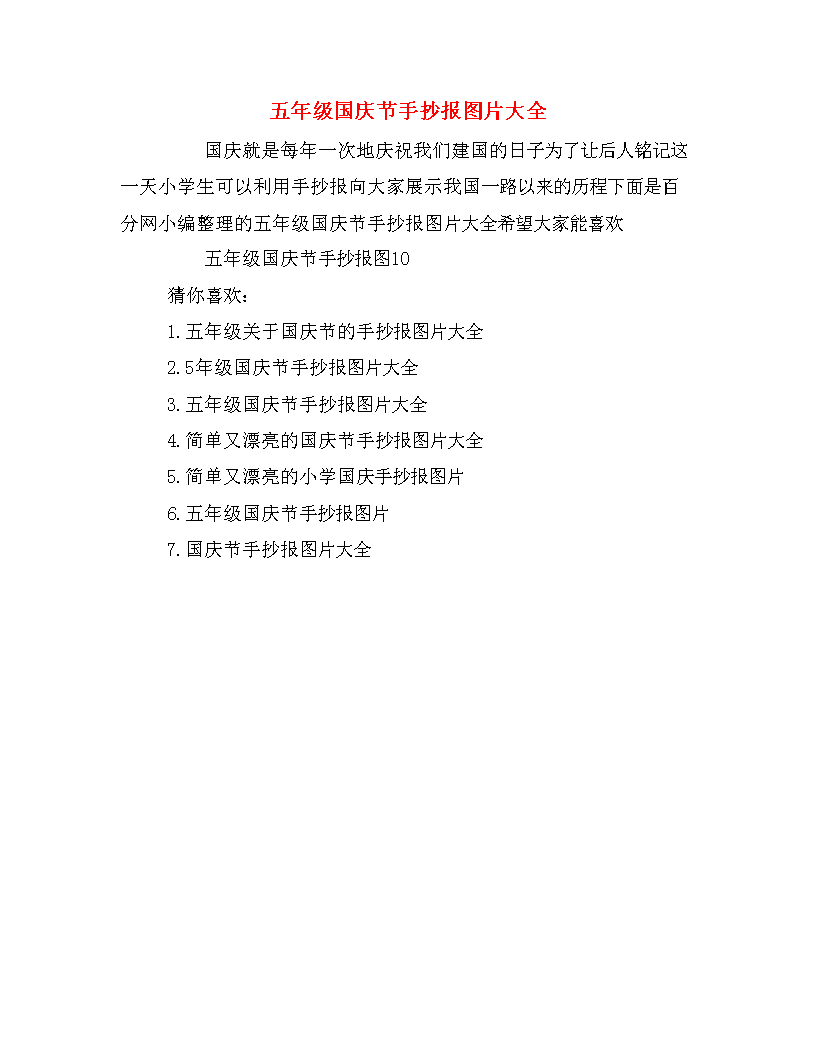 五年级国庆节手抄报图片大全

国庆就是每年一次地庆祝我们建国的日子为了让后人铭记这一天小学生可以利用手抄报向大家展示我国一路以来的历程下面是百分网小编整理的五年级国庆节手抄报图片大全希望大家能喜欢

五年级国庆节手抄报图10

猜你喜欢：

1.五年级关于国庆节的手抄报图片大全

2.5年级国庆节手抄报图片大全

3.五年级国庆节手抄报图片大全

4.简单又漂亮的国庆节手抄报图片大全

5.简单又漂亮的小学国庆手抄报图片

6.五年级国庆节手抄报图片

7.国庆节手抄报图片大全